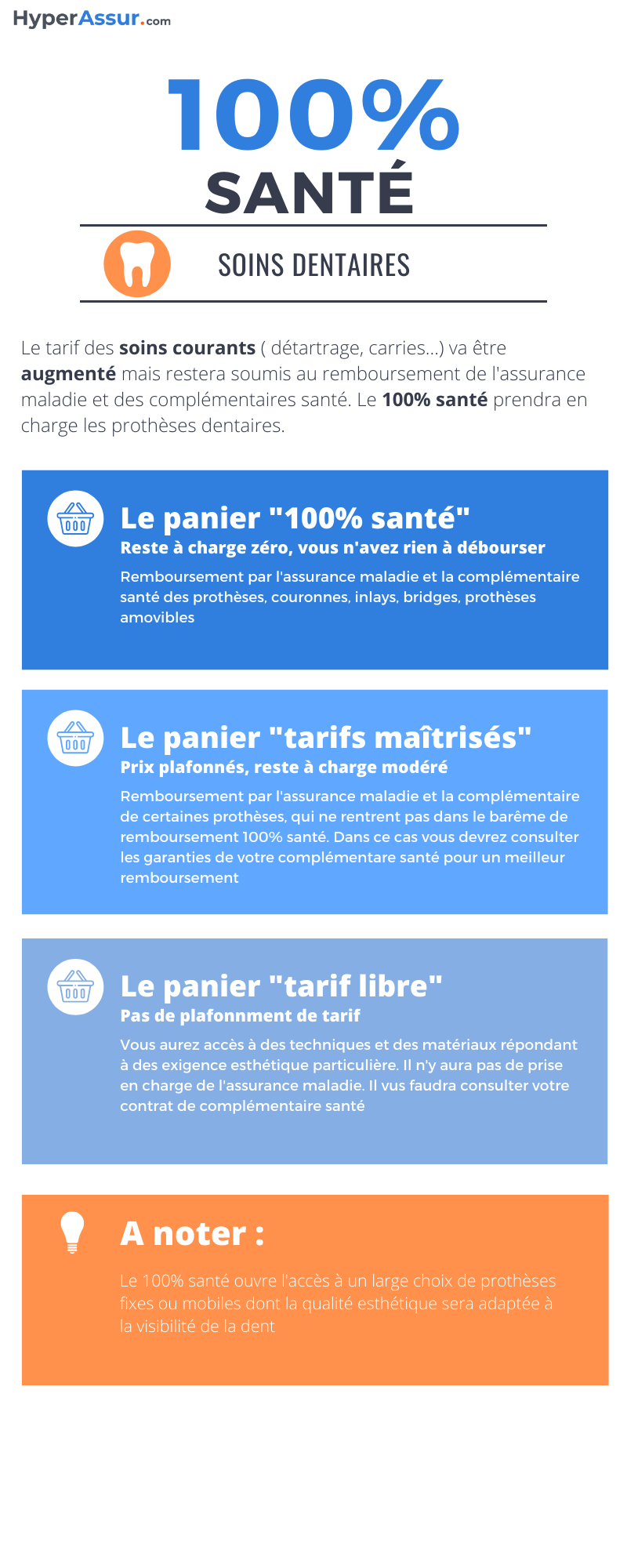 HyperAssur.com

100%
SANTÉ

SOINS DENTAIRES

Le tarif des soins courants ( détartrage, carries...) va être augmenté mais restera soumis au remboursement de l'assurance maladie et des complémentaires santé. Le 100% santé prendra en charge les prothèses dentaires.

Le panier "100% santé"
Reste à charge zéro, vous n'avez rien à débourser
Remboursement par l'assurance maladie et la complémentaire santé des prothèses, couronnes, inlays, bridges, prothèses amovibles

Le panier "tarifs maîtrisés"
Prix plafonnés, reste à charge modéré
Remboursement par l'assurance maladie et la complémentaire de certaines prothèses, qui ne rentrent pas dans le barême de remboursement 100% santé. Dans ce cas vous devrez consulter les garanties de votre complémentare santé pour un meilleur remboursement

Le panier "tarif libre"
Pas de plafonnment de tarif
Vous aurez accès à des techniques et des matériaux répondant à des exigence esthétique particulière. Il n'y aura pas de prise en charge de l'assurance maladie. Il vus faudra consulter votre contrat de complémentaire santé

A noter :
Le 100% santé ouvre l'accès à un large choix de prothèses fixes ou mobiles dont la qualité esthétique sera adaptée à la visibilité de la dent